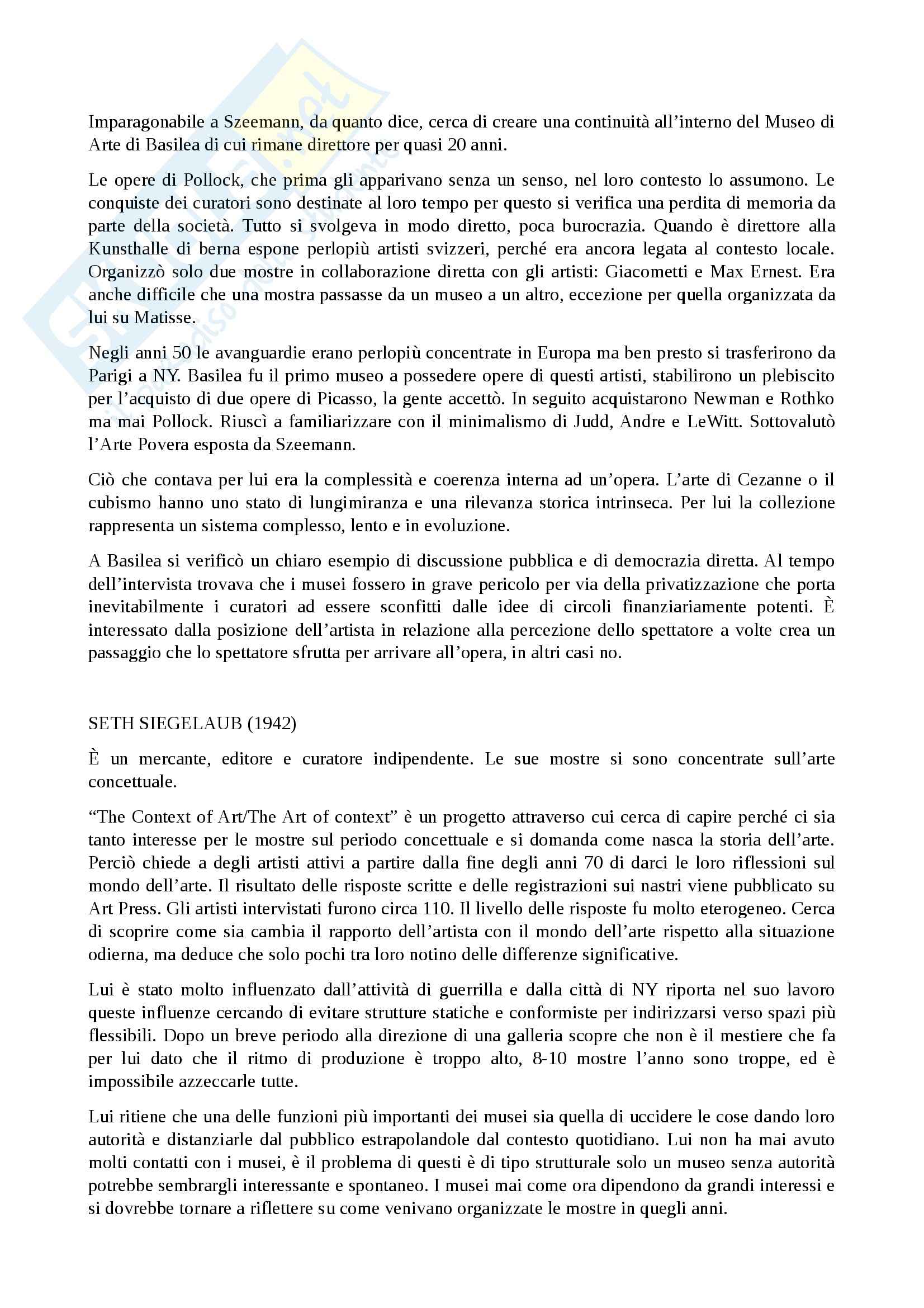 Imparagonabile a Szeemann, da quanto dice, cerca di creare una continuità all'interno del Museo di Arte di Basilea di cui rimane direttore per quasi 20 anni.

Le opere di Pollock, che prima gli apparivano senza un senso, nel loro contesto lo assumono. Le conquiste dei curatori sono destinate al loro tempo per questo si verifica una perdita di memoria da parte della società. Tutto si svolgeva in modo diretto, poca burocrazia. Quando è direttore alla Kunsthalle di berna espone perlopiù artisti svizzeri, perché era ancora legata al contesto locale. Organizzò solo due mostre in collaborazione diretta con gli artisti: Giacometti e Max Ernest. Era anche difficile che una mostra passasse da un museo a un altro, eccezione per quella organizzata da lui su Matisse.

Negli anni 50 le avanguardie erano perlopiù concentrate in Europa ma ben presto si trasferirono da Parigi a NY. Basilea fu il primo museo a possedere opere di questi artisti, stabilirono un plebiscito per l'acquisto di due opere di Picasso, la gente accettò. In seguito acquistarono Newman e Rothko ma mai Pollock. Riuscì a familiarizzare con il minimalismo di Judd, Andre e LeWitt. Sottovalutò l'Arte Povera esposta da Szeemann.

Ciò che contava per lui era la complessità e coerenza interna ad un'opera. L'arte di Cezanne o il cubismo hanno uno stato di lungimiranza e una rilevanza storica intrinseca. Per lui la collezione rappresenta un sistema complesso, lento e in evoluzione.

A Basilea si verificò un chiaro esempio di discussione pubblica e di democrazia diretta. Al tempo dell'intervista trovava che i musei fossero in grave pericolo per via della privatizzazione che porta inevitabilmente i curatori ad essere sconfitti dalle idee di circoli finanziariamente potenti. È interessato dalla posizione dell'artista in relazione alla percezione dello spettatore a volte crea un passaggio che lo spettatore sfrutta per arrivare all'opera, in altri casi no.

SETH SIEGELAUB (1942)

È un mercante, editore e curatore indipendente. Le sue mostre si sono concentrate sull'arte concettuale.

"The Context of Art/The Art of context" è un progetto attraverso cui cerca di capire perché ci sia tanto interesse per le mostre sul periodo concettuale e si domanda come nasca la storia dell'arte. Perciò chiede a degli artisti attivi a partire dalla fine degli anni 70 di darci le loro riflessioni sul mondo dell'arte. Il risultato delle risposte scritte e delle registrazioni sui nastri viene pubblicato su Art Press. Gli artisti intervistati furono circa 110. Il livello delle risposte fu molto eterogeneo. Cerca di scoprire come sia cambia il rapporto dell'artista con il mondo dell'arte rispetto alla situazione odierna, ma deduce che solo pochi tra loro notino delle differenze significative.

Lui è stato molto influenzato dall'attività di guerrilla e dalla città di NY riporta nel suo lavoro queste influenze cercando di evitare strutture statiche e conformiste per indirizzarsi verso spazi più flessibili. Dopo un breve periodo alla direzione di una galleria scopre che non è il mestiere che fa per lui dato che il ritmo di produzione è troppo alto, 8-10 mostre l'anno sono troppe, ed è impossibile azzeccarle tutte.

Lui ritiene che una delle funzioni più importanti dei musei sia quella di uccidere le cose dando loro autorità e distanziarle dal pubblico estrapolandole dal contesto quotidiano. Lui non ha mai avuto molti contatti con i musei, è il problema di questi è di tipo strutturale solo un museo senza autorità potrebbe sembrargli interessante e spontaneo. I musei mai come ora dipendono da grandi interessi e si dovrebbe tornare a riflettere su come venivano organizzate le mostre in quegli anni.